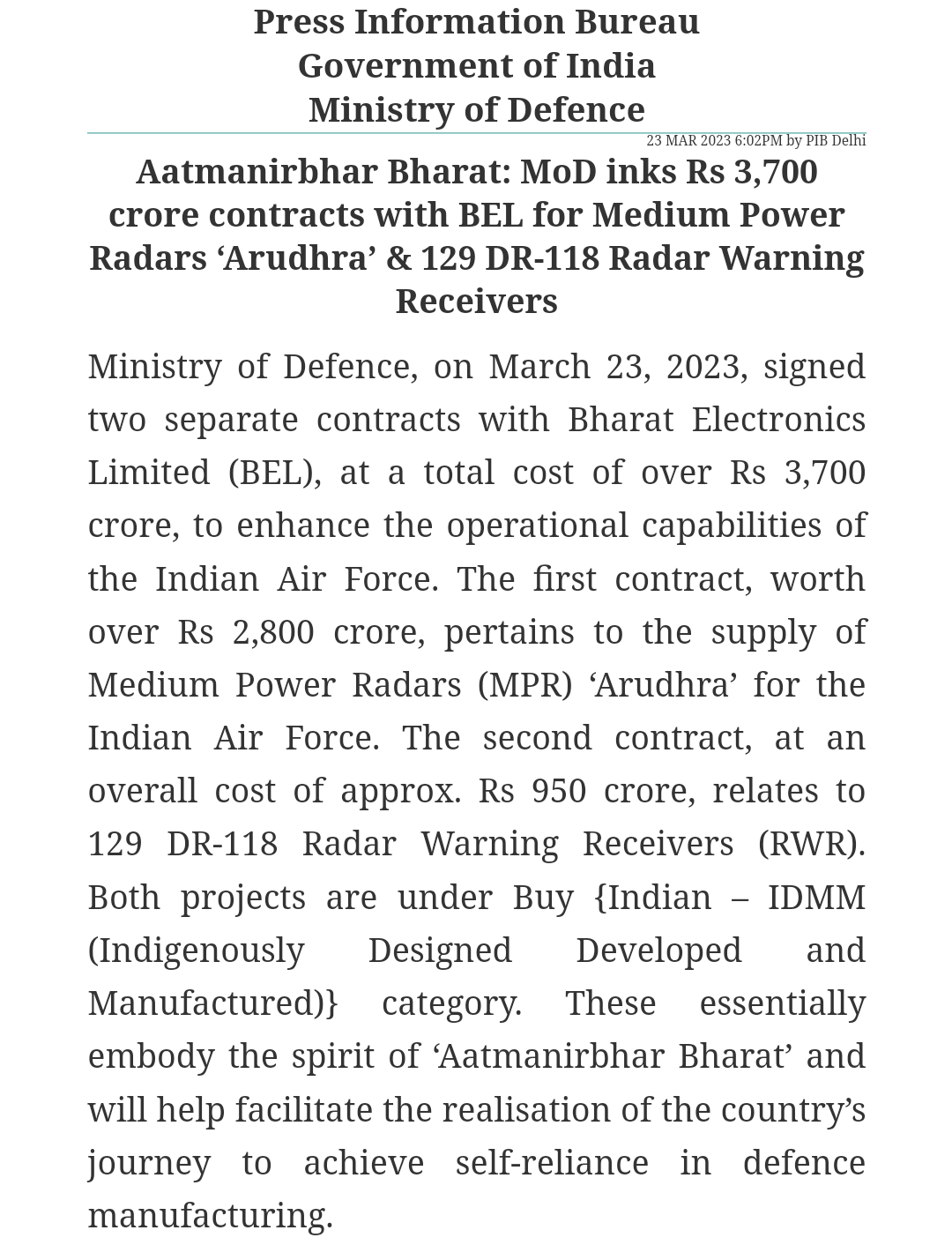 Press Information Bureau
Government of India
Ministry of Defence

23 MAR 2023 6:02PM by PIB Delhi

Aatmanirbhar Bharat: MoD inks Rs 3,700 crore contracts with BEL for Medium Power Radars ‘Arudhra’ & 129 DR-118 Radar Warning Receivers

Ministry of Defence, on March 23, 2023, signed two separate contracts with Bharat Electronics Limited (BEL), at a total cost of over Rs 3,700 crore, to enhance the operational capabilities of the Indian Air Force. The first contract, worth over Rs 2,800 crore, pertains to the supply of Medium Power Radars (MPR) ‘Arudhra’ for the Indian Air Force. The second contract, at an overall cost of approx. Rs 950 crore, relates to 129 DR-118 Radar Warning Receivers (RWR). Both projects are under Buy {Indian – IDMM (Indigenously Designed Developed and Manufactured)} category. These essentially embody the spirit of ‘Aatmanirbhar Bharat’ and will help facilitate the realisation of the country’s journey to achieve self-reliance in defence manufacturing.